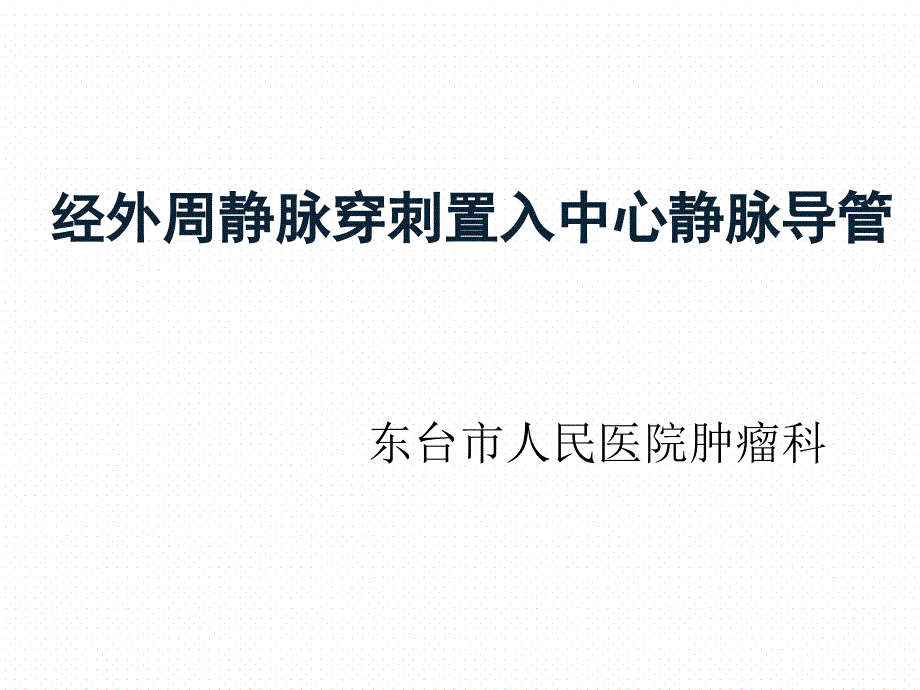 经外周静脉穿刺置入中心静脉导管

东台市人民医院肿瘤科